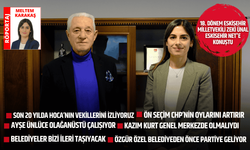 RÖPORTAJ
MELTEM KARAKAŞ

18. DÖNEM ESKİŞEHİR MİLLETVEKİLİ ZEKİ ÜNAL ESKİŞEHİR NET'E KONUŞTU

SON 20 YILDA HOCA'NIN VEKİLLERİNİ İZLİYORUZ
ÖN SEÇİM CHP'NİN OYLARINI ARTIRIR
AYŞE ÜNLÜCE OLAĞANÜSTÜ ÇALIŞIYOR
KAZIM KURT GENEL MERKEZDE OLMALIYDI
BELEDİYELER BİZİ İLERİ TAŞIYACAK
ÖZGÜR ÖZEL BELEDİYEDEN ÖNCE PARTİYE GELİYOR